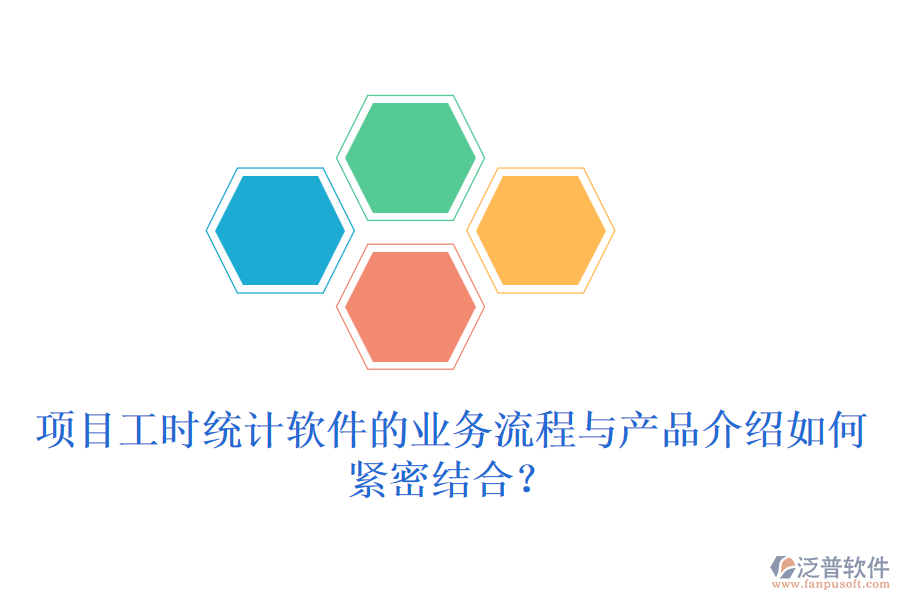 项目工时统计软件的业务流程与产品介绍如何紧密结合？

泛普软件
www.fanpusoft.com